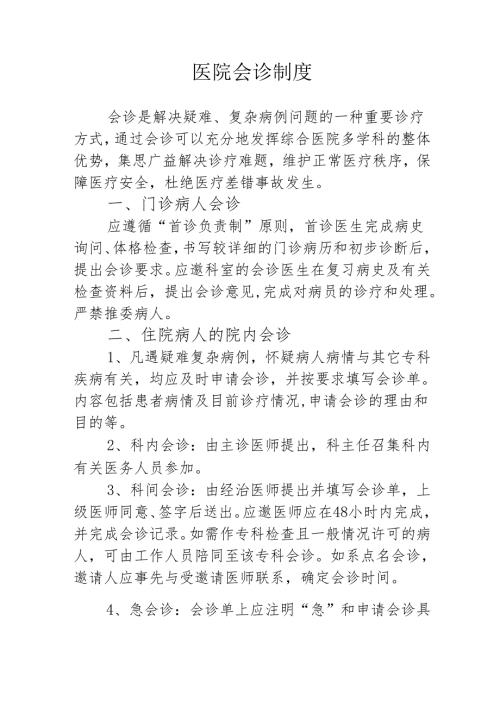 医院会诊制度

会诊是解决疑难、复杂病例问题的一种重要诊疗方式，通过会诊可以充分地发挥综合医院多学科的整体优势，集思广益解决诊疗难题，维护正常医疗秩序，保障医疗安全，杜绝医疗差错事故发生。

一、门诊病人会诊

应遵循“首诊负责制”原则，首诊医生完成病史询问、体格检查，书写较详细的门诊病历和初步诊断后，提出会诊要求。应邀科室的会诊医生在复习病史及有关检查资料后，提出会诊意见，完成对病员的诊疗和处理。严禁推委病人。

二、住院病人的院内会诊

1、凡遇疑难复杂病例，怀疑病人病情与其它专科疾病有关，均应及时申请会诊，并按要求填写会诊单。内容包括患者病情及目前诊疗情况，申请会诊的理由和目的等。

2、科内会诊：由主诊医师提出，科主任召集科内有关医务人员参加。

3、科间会诊：由经治医师提出并填写会诊单，上级医师同意、签字后送出。应邀医师应在48小时内完成，并完成会诊记录。如需作专科检查且一般情况许可的病人，可由工作人员陪同至该专科会诊。如系点名会诊，邀请人应事先与受邀请医师联系，确定会诊时间。

4、急会诊：会诊单上应注明“急”和申请会诊具